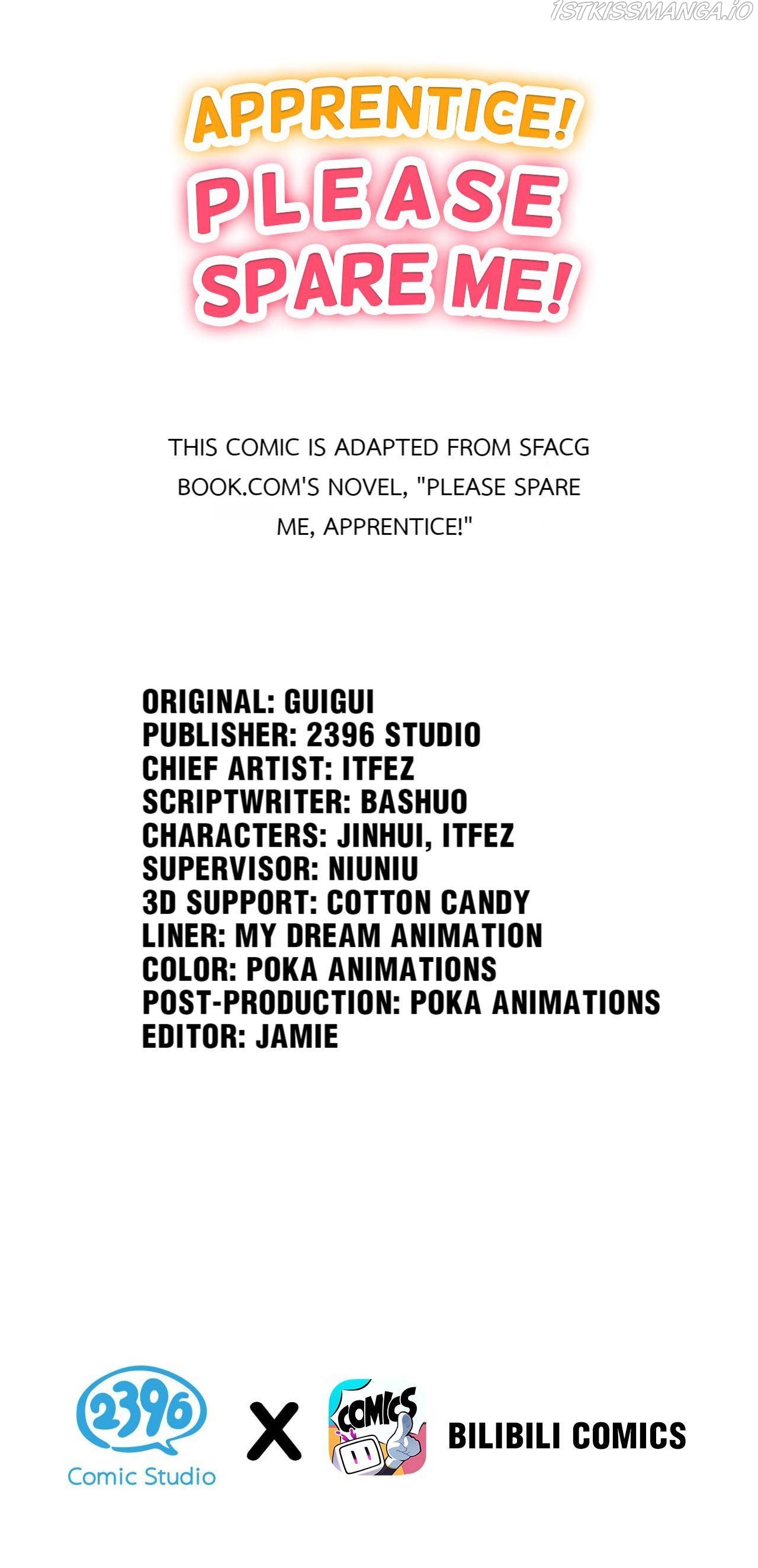 1STKISSMANGA.IO

APPRENTICE! PLEASE SPARE ME!

THIS COMIC IS ADAPTED FROM SFACG BOOK.COM'S NOVEL, "PLEASE SPARE ME, APPRENTICE!"

ORIGINAL: GUIGUI
PUBLISHER: 2396 STUDIO
CHIEF ARTIST: ITFEZ
SCRIPTWRITER: BASHUO
CHARACTERS: JINHUI, ITFEZ
SUPERVISOR: NIUNIU
3D SUPPORT: COTTON CANDY
LINER: MY DREAM ANIMATION
COLOR: POKA ANIMATIONS
POST-PRODUCTION: POKA ANIMATIONS
EDITOR: JAMIE

2396
Comic Studio
X
COMICS
BILIBILI COMICS